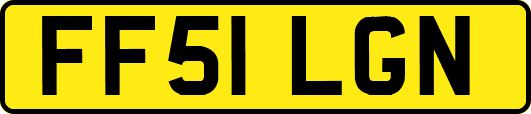 FF51 LGN